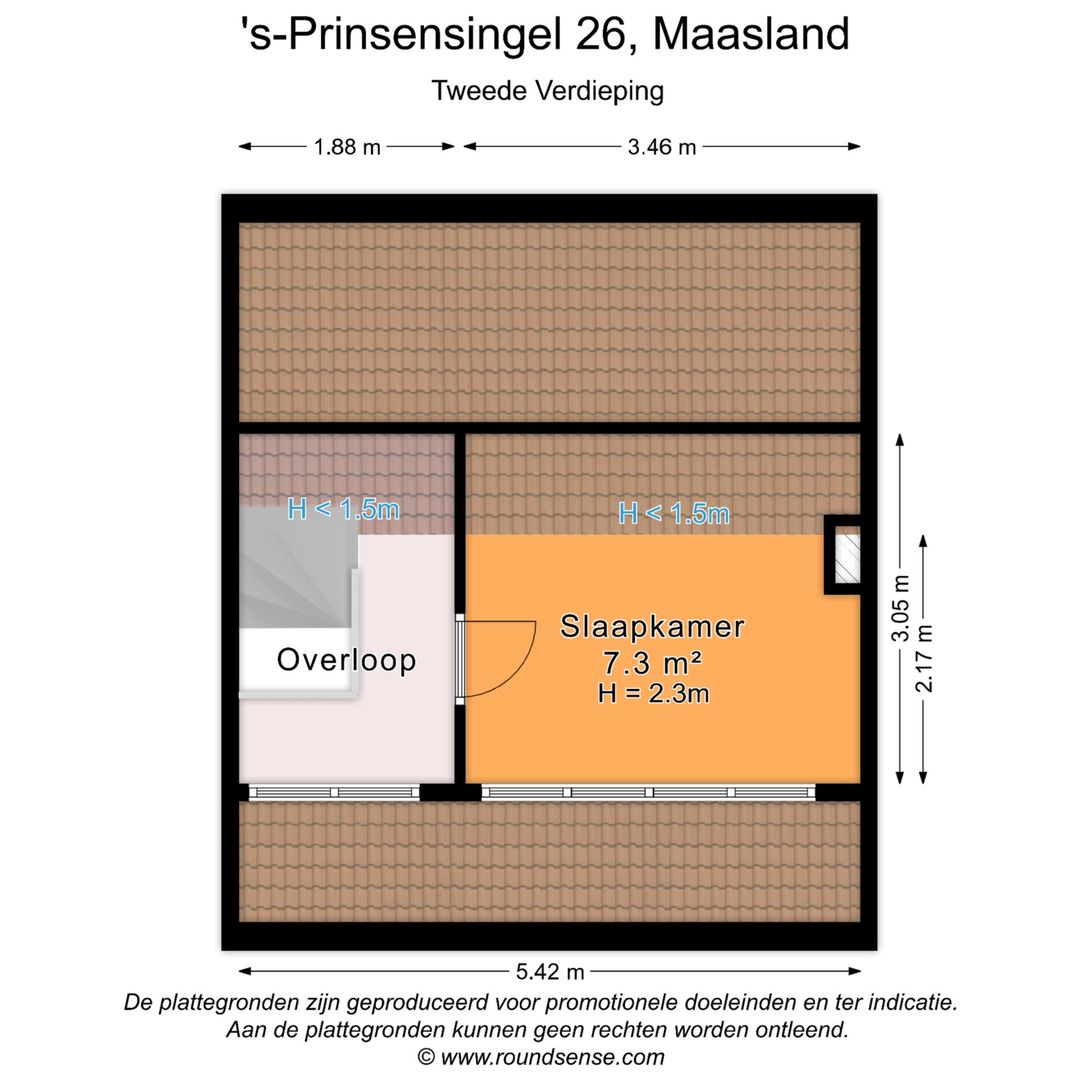 's-Prinsensingel 26, Maasland

Tweede Verdieping

1.88 m

3.46 m

H < 1.5m

H < 1.5m

Overloop

Slaapkamer
7.3 m²
H = 2.3m

3.05 m

2.17 m

5.42 m

De plattegronden zijn geproduceerd voor promotionele doeleinden en ter indicatie.
Aan de plattegronden kunnen geen rechten worden ontleend.
© www.roundsense.com